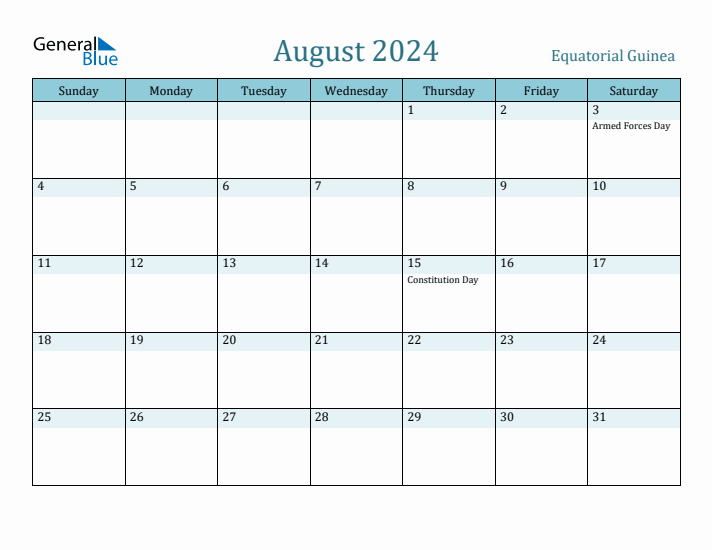 General Blue

August 2024

Equatorial Guinea

| Sunday | Monday | Tuesday | Wednesday | Thursday | Friday | Saturday |
|---|---|---|---|---|---|---|
| | | | | 1 | 2 | 3 Armed Forces Day |
| 4 | 5 | 6 | 7 | 8 | 9 | 10 |
| 11 | 12 | 13 | 14 | 15 Constitution Day | 16 | 17 |
| 18 | 19 | 20 | 21 | 22 | 23 | 24 |
| 25 | 26 | 27 | 28 | 29 | 30 | 31 |